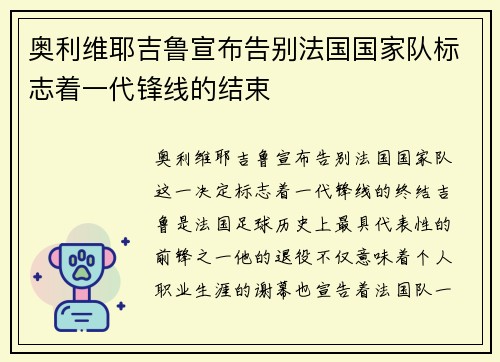 奥利维耶吉鲁宣布告别法国国家队标志着一代锋线的结束

奥利维耶吉鲁宣布告别法国国家队这一决定标志着一代锋线的终结吉鲁是法国足球历史上最具代表性的前锋之一他的退役不仅意味着个人职业生涯的谢幕也宣告着法国队一